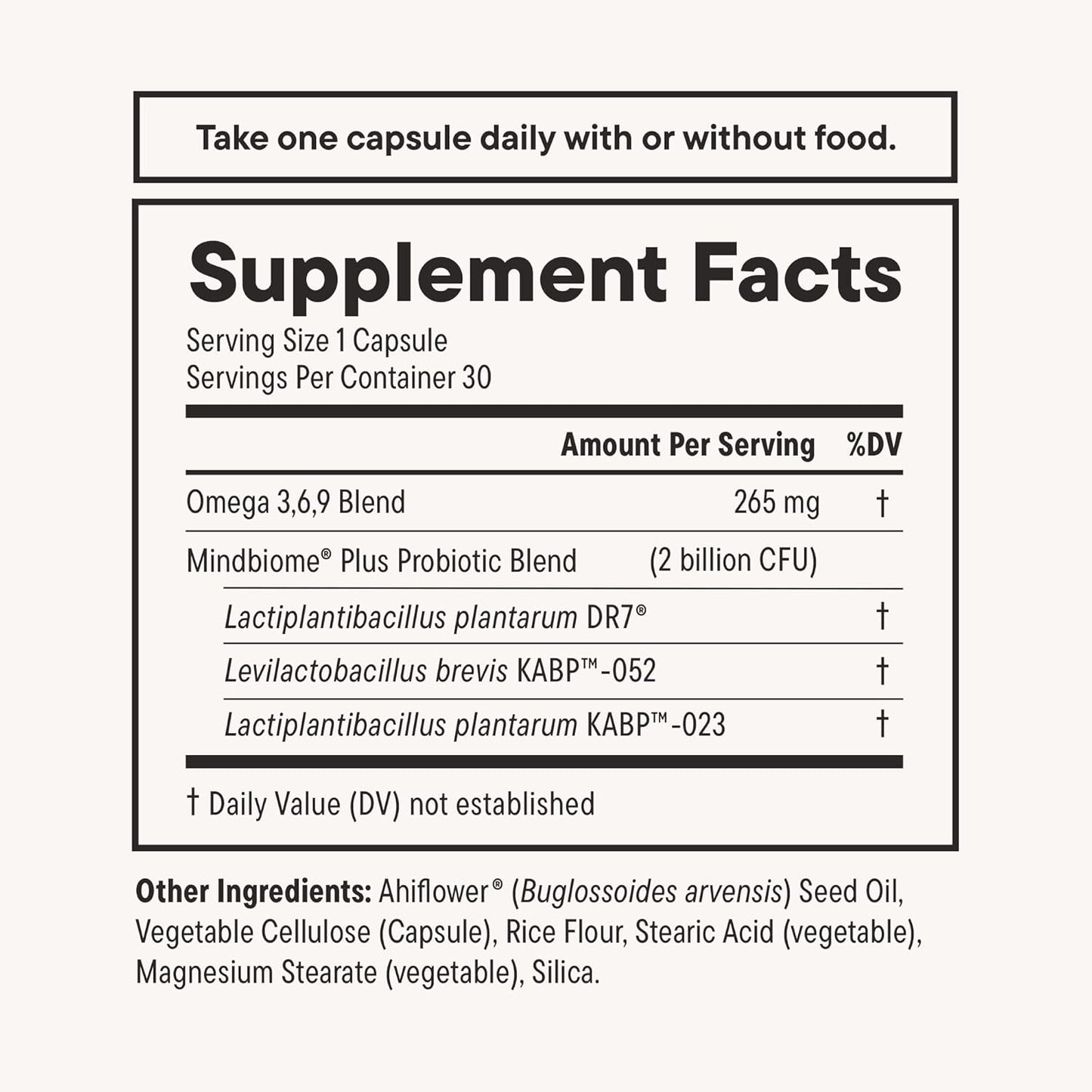 Take one capsule daily with or without food.

Supplement Facts

Serving Size 1 Capsule
Servings Per Container 30

| | Amount Per Serving | %DV |
|---|---|---|
| Omega 3,6,9 Blend | 265 mg | † |
| Mindbiome® Plus Probiotic Blend | (2 billion CFU) | |
| Lactiplantibacillus plantarum DR7® | | † |
| Levilactobacillus brevis KABP™-052 | | † |
| Lactiplantibacillus plantarum KABP™-023 | | † |

† Daily Value (DV) not established

Other Ingredients: Ahiflower® (Buglossoides arvensis) Seed Oil, Vegetable Cellulose (Capsule), Rice Flour, Stearic Acid (vegetable), Magnesium Stearate (vegetable), Silica.